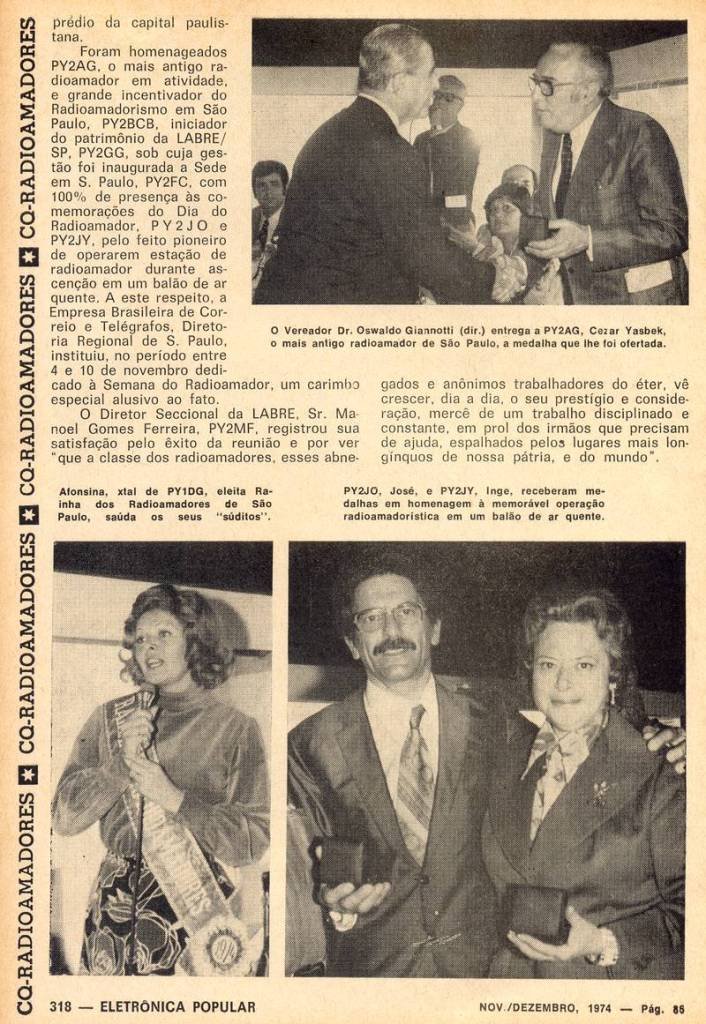 CQ-RADIOAMADORES ★ CQ-RADIOAMADORES ★ CQ-RADIOAMADORES ★ CQ-RADIOAMADORES

prédio da capital paulistana.

Foram homenageados PY2AG, o mais antigo radioamador em atividade, e grande incentivador do Radioamadorismo em São Paulo, PY2BCB, iniciador do patrimônio da LABRE/SP, PY2GG, sob cuja gestão foi inaugurada a Sede em S. Paulo, PY2FC, com 100% de presença às comemorações do Dia do Radioamador, PY2JO e PY2JY, pelo feito pioneiro de operarem estação de radioamador durante ascenção em um balão de ar quente. A este respeito, a Empresa Brasileira de Correio e Telégrafos, Diretoria Regional de S. Paulo, instituiu, no período entre 4 e 10 de novembro dedicado à Semana do Radioamador, um carimbo especial alusivo ao fato.

O Diretor Seccional da LABRE, Sr. Manoel Gomes Ferreira, PY2MF, registrou sua satisfação pelo êxito da reunião e por ver "que a classe dos radioamadores, esses abnegados e anônimos trabalhadores do éter, vê crescer, dia a dia, o seu prestígio e consideração, mercê de um trabalho disciplinado e constante, em prol dos irmãos que precisam de ajuda, espalhados pelos lugares mais longínquos de nossa pátria, e do mundo".

O Vereador Dr. Oswaldo Giannotti (dir.) entrega a PY2AG, Cezar Yasbek, o mais antigo radioamador de São Paulo, a medalha que lhe foi ofertada.

Afonsina, xtal de PY1DG, eleita Rainha dos Radioamadores de São Paulo, saúda os seus "súditos".

PY2JO, José, e PY2JY, Inge, receberam medalhas em homenagem à memorável operação radioamadorística em um balão de ar quente.

318 — ELETRÔNICA POPULAR

NOV./DEZEMBRO, 1974 — Pág. 85